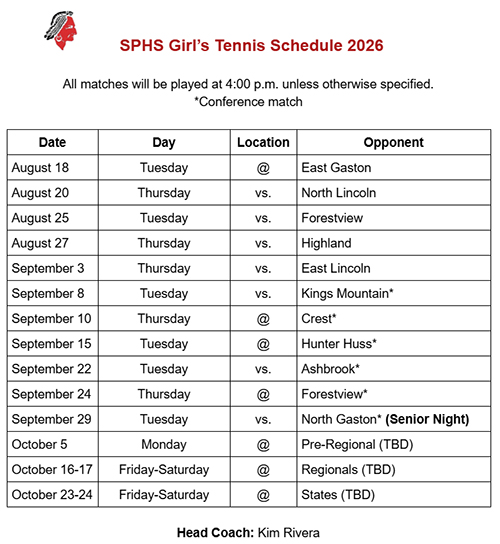 SPHS Girl's Tennis Schedule 2026

All matches will be played at 4:00 p.m. unless otherwise specified.
*Conference match

| Date | Day | Location | Opponent |
|---|---|---|---|
| August 18 | Tuesday | @ | East Gaston |
| August 20 | Thursday | vs. | North Lincoln |
| August 25 | Tuesday | vs. | Forestview |
| August 27 | Thursday | vs. | Highland |
| September 3 | Thursday | vs. | East Lincoln |
| September 8 | Tuesday | vs. | Kings Mountain* |
| September 10 | Thursday | @ | Crest* |
| September 15 | Tuesday | @ | Hunter Huss* |
| September 22 | Tuesday | vs. | Ashbrook* |
| September 24 | Thursday | @ | Forestview* |
| September 29 | Tuesday | vs. | North Gaston* **(Senior Night)** |
| October 5 | Monday | @ | Pre-Regional (TBD) |
| October 16-17 | Friday-Saturday | @ | Regionals (TBD) |
| October 23-24 | Friday-Saturday | @ | States (TBD) |

**Head Coach:** Kim Rivera